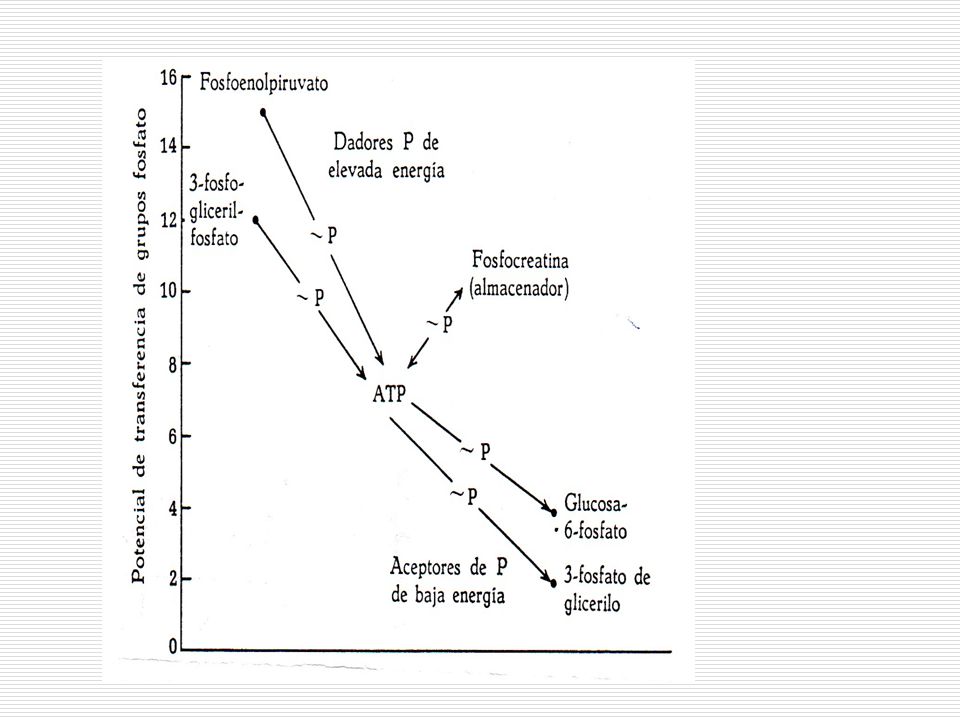 Potencial de transferencia de grupos fosfato

16
14
12
10
8
6
4
2
0

Fosfoenolpiruvato

Dadores P de elevada energía

3-fosfogliceril-fosfato

~ P

~ P

Fosfocreatina (almacenador)

~ P

ATP

~ P

~ P

Glucosa-6-fosfato

Aceptores de P de baja energía

3-fosfato de glicerilo